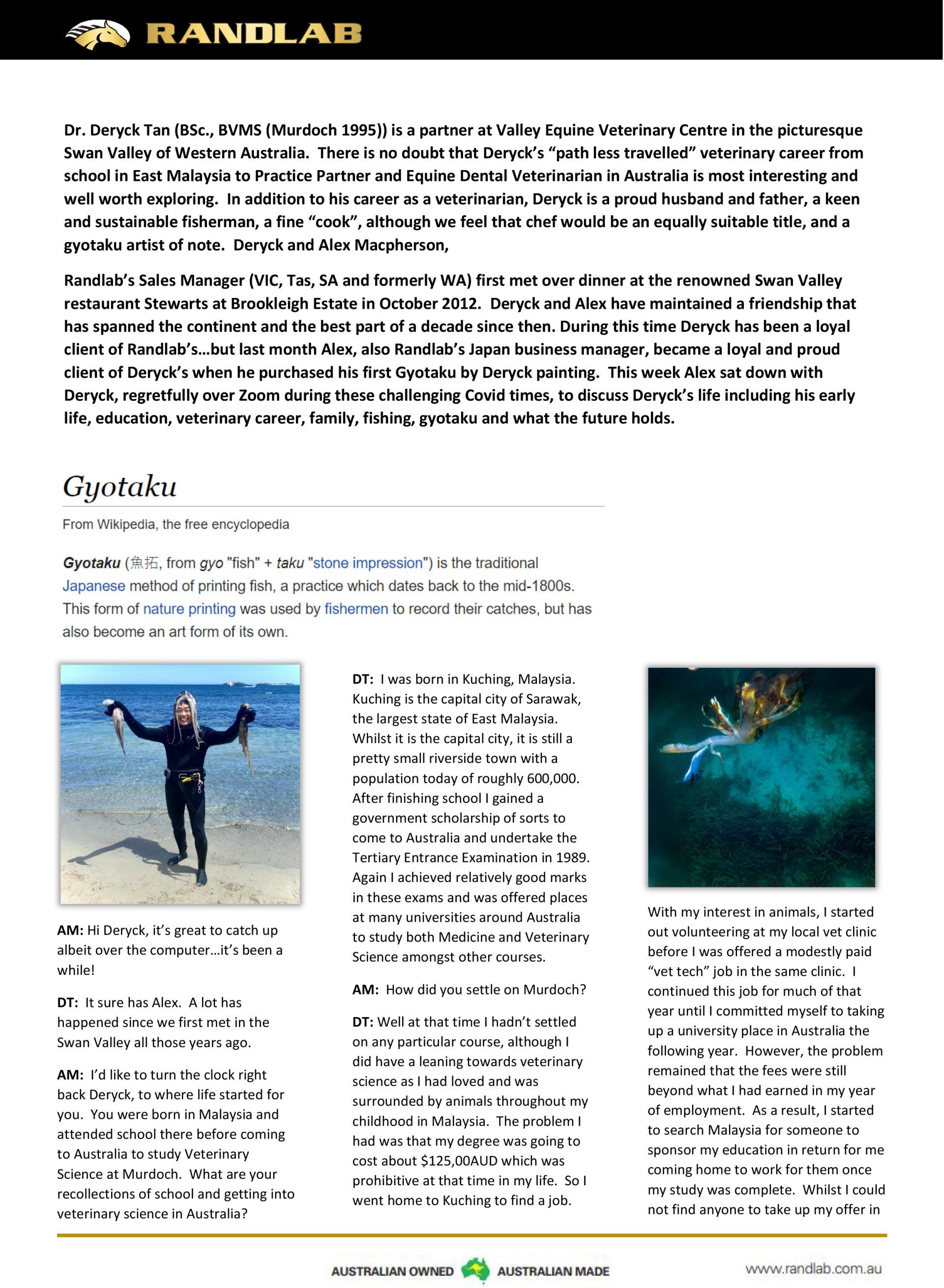 RANDLAB

Dr. Deryck Tan (BSc., BVMS (Murdoch 1995)) is a partner at Valley Equine Veterinary Centre in the picturesque Swan Valley of Western Australia. There is no doubt that Deryck's "path less travelled" veterinary career from school in East Malaysia to Practice Partner and Equine Dental Veterinarian in Australia is most interesting and well worth exploring. In addition to his career as a veterinarian, Deryck is a proud husband and father, a keen and sustainable fisherman, a fine "cook", although we feel that chef would be an equally suitable title, and a gyotaku artist of note. Deryck and Alex Macpherson,

Randlab's Sales Manager (VIC, Tas, SA and formerly WA) first met over dinner at the renowned Swan Valley restaurant Stewarts at Brookleigh Estate in October 2012. Deryck and Alex have maintained a friendship that has spanned the continent and the best part of a decade since then. During this time Deryck has been a loyal client of Randlab's…but last month Alex, also Randlab's Japan business manager, became a loyal and proud client of Deryck's when he purchased his first Gyotaku by Deryck painting. This week Alex sat down with Deryck, regretfully over Zoom during these challenging Covid times, to discuss Deryck's life including his early life, education, veterinary career, family, fishing, gyotaku and what the future holds.

Gyotaku

From Wikipedia, the free encyclopedia

Gyotaku (魚拓, from gyo "fish" + taku "stone impression") is the traditional Japanese method of printing fish, a practice which dates back to the mid-1800s. This form of nature printing was used by fishermen to record their catches, but has also become an art form of its own.

AM: Hi Deryck, it's great to catch up albeit over the computer…it's been a while!

DT: It sure has Alex. A lot has happened since we first met in the Swan Valley all those years ago.

AM: I'd like to turn the clock right back Deryck, to where life started for you. You were born in Malaysia and attended school there before coming to Australia to study Veterinary Science at Murdoch. What are your recollections of school and getting into veterinary science in Australia?

DT: I was born in Kuching, Malaysia. Kuching is the capital city of Sarawak, the largest state of East Malaysia. Whilst it is the capital city, it is still a pretty small riverside town with a population today of roughly 600,000. After finishing school I gained a government scholarship of sorts to come to Australia and undertake the Tertiary Entrance Examination in 1989. Again I achieved relatively good marks in these exams and was offered places at many universities around Australia to study both Medicine and Veterinary Science amongst other courses.

AM: How did you settle on Murdoch?

DT: Well at that time I hadn't settled on any particular course, although I did have a leaning towards veterinary science as I had loved and was surrounded by animals throughout my childhood in Malaysia. The problem I had was that my degree was going to cost about $125,00AUD which was prohibitive at that time in my life. So I went home to Kuching to find a job.

With my interest in animals, I started out volunteering at my local vet clinic before I was offered a modestly paid "vet tech" job in the same clinic. I continued this job for much of that year until I committed myself to taking up a university place in Australia the following year. However, the problem remained that the fees were still beyond what I had earned in my year of employment. As a result, I started to search Malaysia for someone to sponsor my education in return for me coming home to work for them once my study was complete. Whilst I could not find anyone to take up my offer in

AUSTRALIAN OWNED AUSTRALIAN MADE www.randlab.com.au